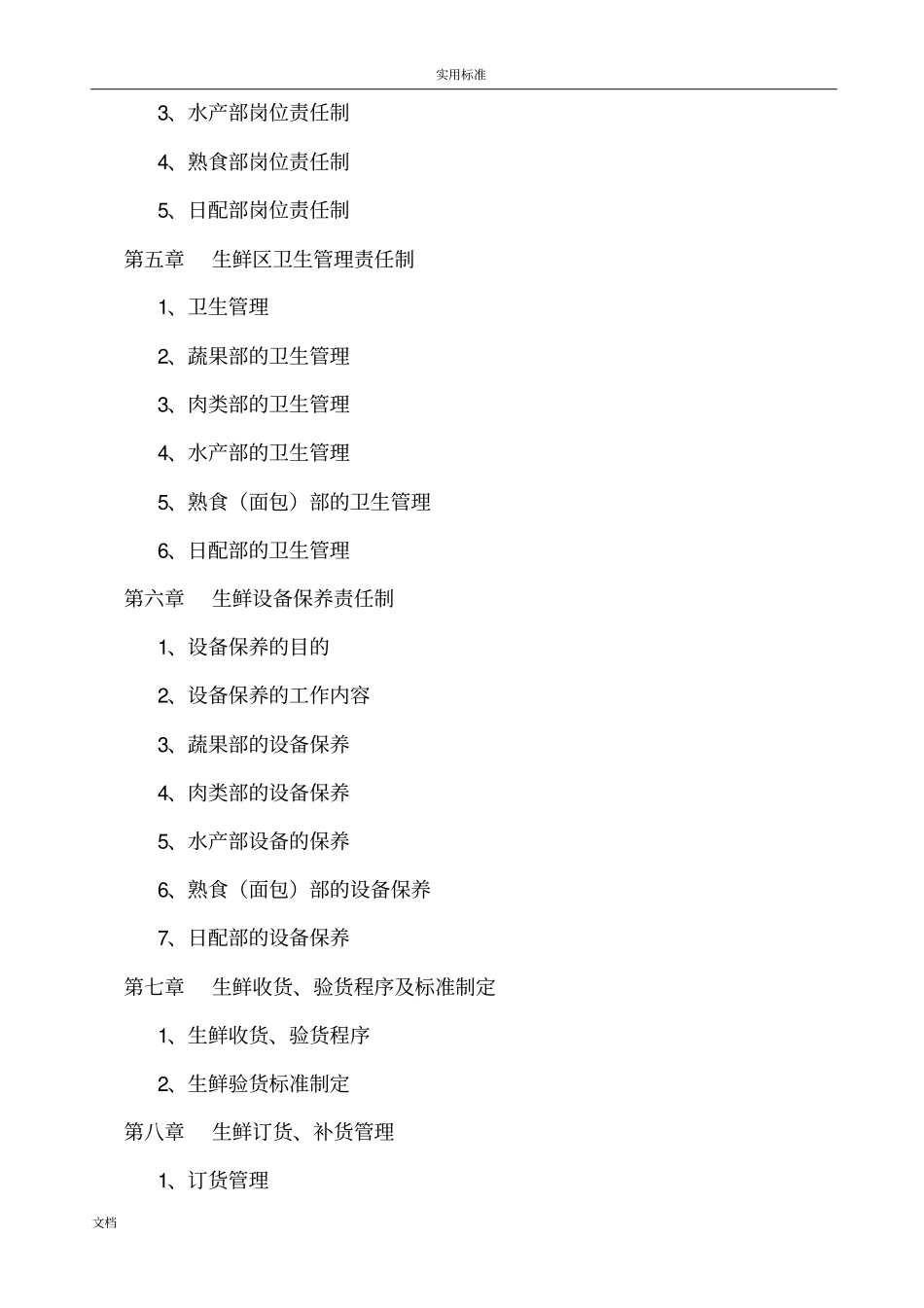 实用标准

3、水产部岗位责任制

4、熟食部岗位责任制

5、日配部岗位责任制

第五章　生鲜区卫生管理责任制

1、卫生管理

2、蔬果部的卫生管理

3、肉类部的卫生管理

4、水产部的卫生管理

5、熟食（面包）部的卫生管理

6、日配部的卫生管理

第六章　生鲜设备保养责任制

1、设备保养的目的

2、设备保养的工作内容

3、蔬果部的设备保养

4、肉类部的设备保养

5、水产部设备的保养

6、熟食（面包）部的设备保养

7、日配部的设备保养

第七章　生鲜收货、验货程序及标准制定

1、生鲜收货、验货程序

2、生鲜验货标准制定

第八章　生鲜订货、补货管理

1、订货管理

文档